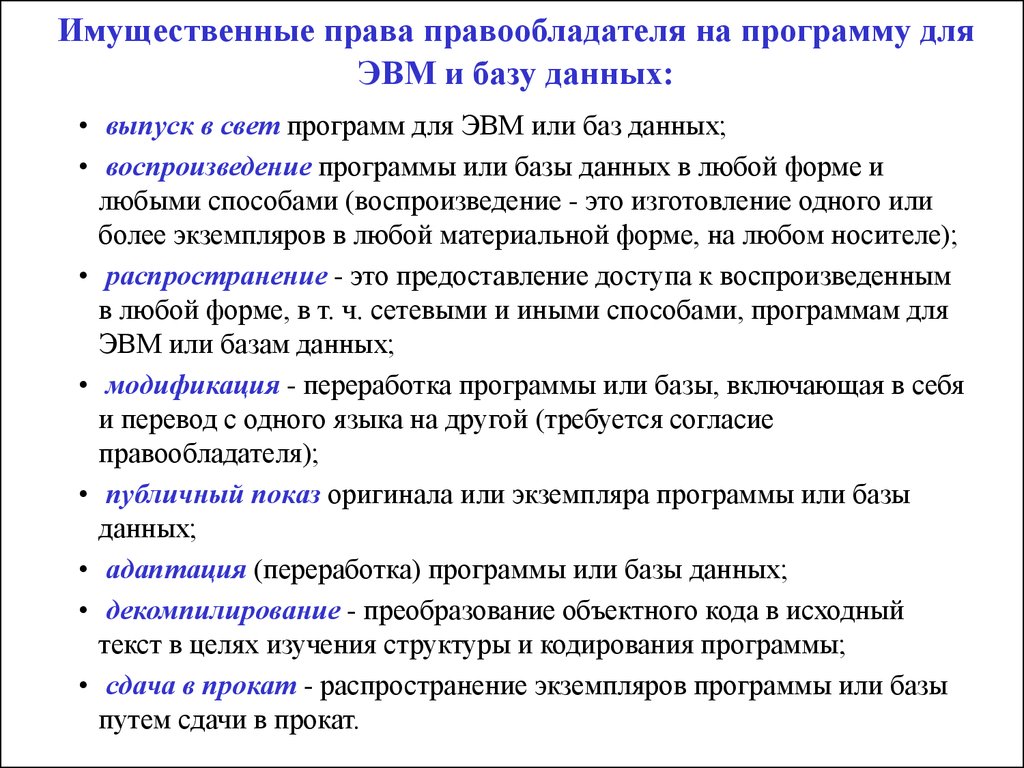 Имущественные права правообладателя на программу для ЭВМ и базу данных:

• выпуск в свет программ для ЭВМ или баз данных;

• воспроизведение программы или базы данных в любой форме и любыми способами (воспроизведение - это изготовление одного или более экземпляров в любой материальной форме, на любом носителе);

• распространение - это предоставление доступа к воспроизведенным в любой форме, в т. ч. сетевыми и иными способами, программам для ЭВМ или базам данных;

• модификация - переработка программы или базы, включающая в себя и перевод с одного языка на другой (требуется согласие правообладателя);

• публичный показ оригинала или экземпляра программы или базы данных;

• адаптация (переработка) программы или базы данных;

• декомпилирование - преобразование объектного кода в исходный текст в целях изучения структуры и кодирования программы;

• сдача в прокат - распространение экземпляров программы или базы путем сдачи в прокат.